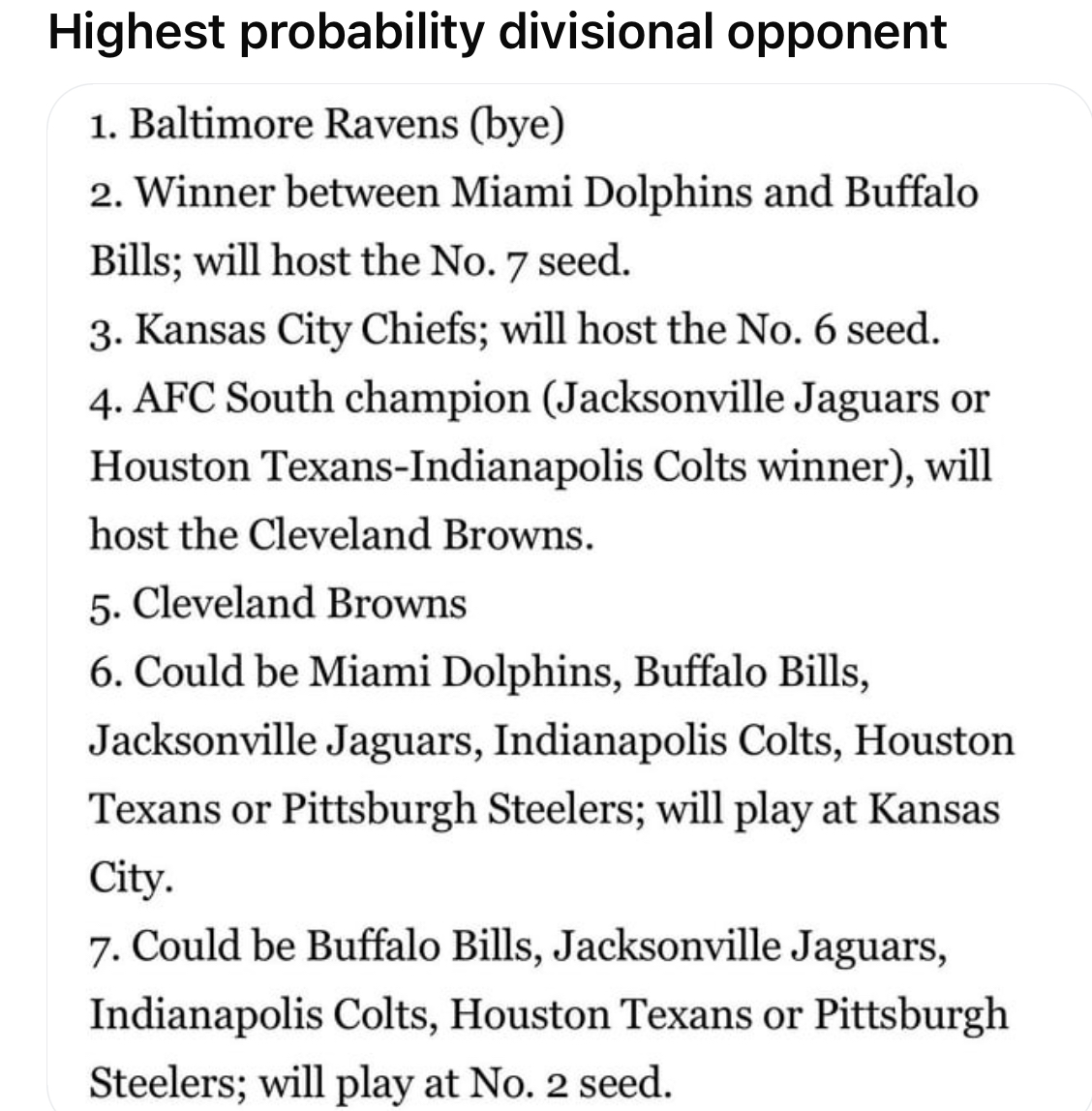 Highest probability divisional opponent

1. Baltimore Ravens (bye)
2. Winner between Miami Dolphins and Buffalo Bills; will host the No. 7 seed.
3. Kansas City Chiefs; will host the No. 6 seed.
4. AFC South champion (Jacksonville Jaguars or Houston Texans-Indianapolis Colts winner), will host the Cleveland Browns.
5. Cleveland Browns
6. Could be Miami Dolphins, Buffalo Bills, Jacksonville Jaguars, Indianapolis Colts, Houston Texans or Pittsburgh Steelers; will play at Kansas City.
7. Could be Buffalo Bills, Jacksonville Jaguars, Indianapolis Colts, Houston Texans or Pittsburgh Steelers; will play at No. 2 seed.